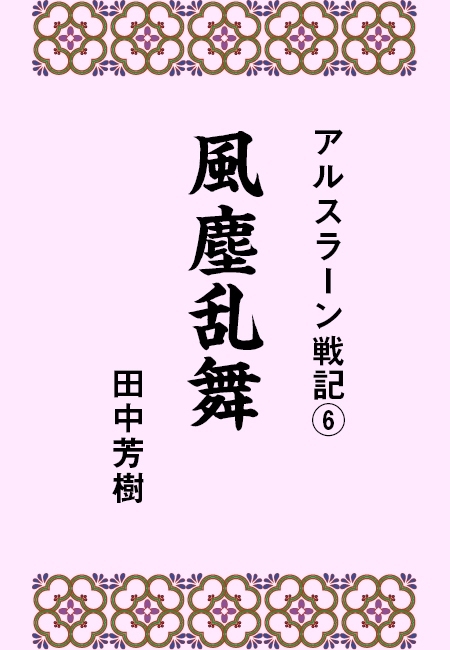 アルスラーン戦記⑥

風塵乱舞

田中芳樹